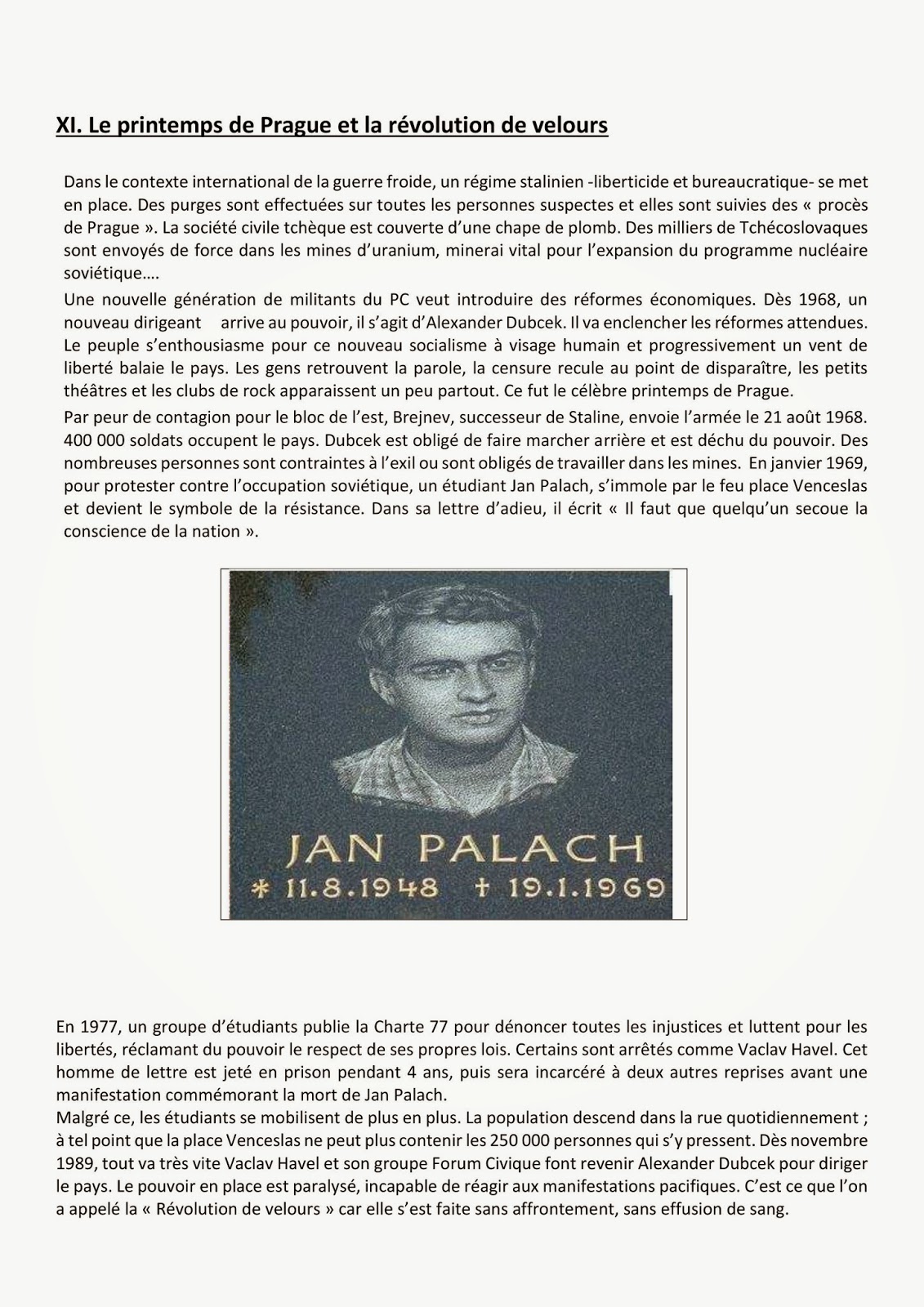 XI. Le printemps de Prague et la révolution de velours

Dans le contexte international de la guerre froide, un régime stalinien -liberticide et bureaucratique- se met en place. Des purges sont effectuées sur toutes les personnes suspectes et elles sont suivies des « procès de Prague ». La société civile tchèque est couverte d'une chape de plomb. Des milliers de Tchécoslovaques sont envoyés de force dans les mines d'uranium, minerai vital pour l'expansion du programme nucléaire soviétique….

Une nouvelle génération de militants du PC veut introduire des réformes économiques. Dès 1968, un nouveau dirigeant arrive au pouvoir, il s'agit d'Alexander Dubcek. Il va enclencher les réformes attendues. Le peuple s'enthousiasme pour ce nouveau socialisme à visage humain et progressivement un vent de liberté balaie le pays. Les gens retrouvent la parole, la censure recule au point de disparaître, les petits théâtres et les clubs de rock apparaissent un peu partout. Ce fut le célèbre printemps de Prague.

Par peur de contagion pour le bloc de l'est, Brejnev, successeur de Staline, envoie l'armée le 21 août 1968. 400 000 soldats occupent le pays. Dubcek est obligé de faire marcher arrière et est déchu du pouvoir. Des nombreuses personnes sont contraintes à l'exil ou sont obligés de travailler dans les mines. En janvier 1969, pour protester contre l'occupation soviétique, un étudiant Jan Palach, s'immole par le feu place Venceslas et devient le symbole de la résistance. Dans sa lettre d'adieu, il écrit « Il faut que quelqu'un secoue la conscience de la nation ».

JAN PALACH
* 11.8.1948 † 19.1.1969

En 1977, un groupe d'étudiants publie la Charte 77 pour dénoncer toutes les injustices et luttent pour les libertés, réclamant du pouvoir le respect de ses propres lois. Certains sont arrêtés comme Vaclav Havel. Cet homme de lettre est jeté en prison pendant 4 ans, puis sera incarcéré à deux autres reprises avant une manifestation commémorant la mort de Jan Palach.
Malgré ce, les étudiants se mobilisent de plus en plus. La population descend dans la rue quotidiennement ; à tel point que la place Venceslas ne peut plus contenir les 250 000 personnes qui s'y pressent. Dès novembre 1989, tout va très vite Vaclav Havel et son groupe Forum Civique font revenir Alexander Dubcek pour diriger le pays. Le pouvoir en place est paralysé, incapable de réagir aux manifestations pacifiques. C'est ce que l'on a appelé la « Révolution de velours » car elle s'est faite sans affrontement, sans effusion de sang.